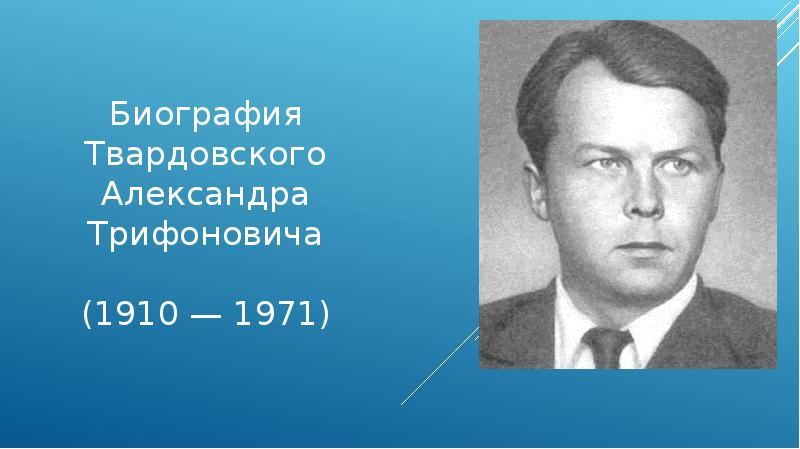 Биография Твардовского Александра Трифоновича

(1910 — 1971)